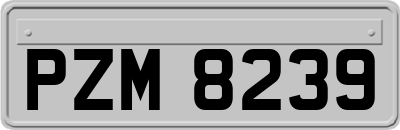 PZM 8239